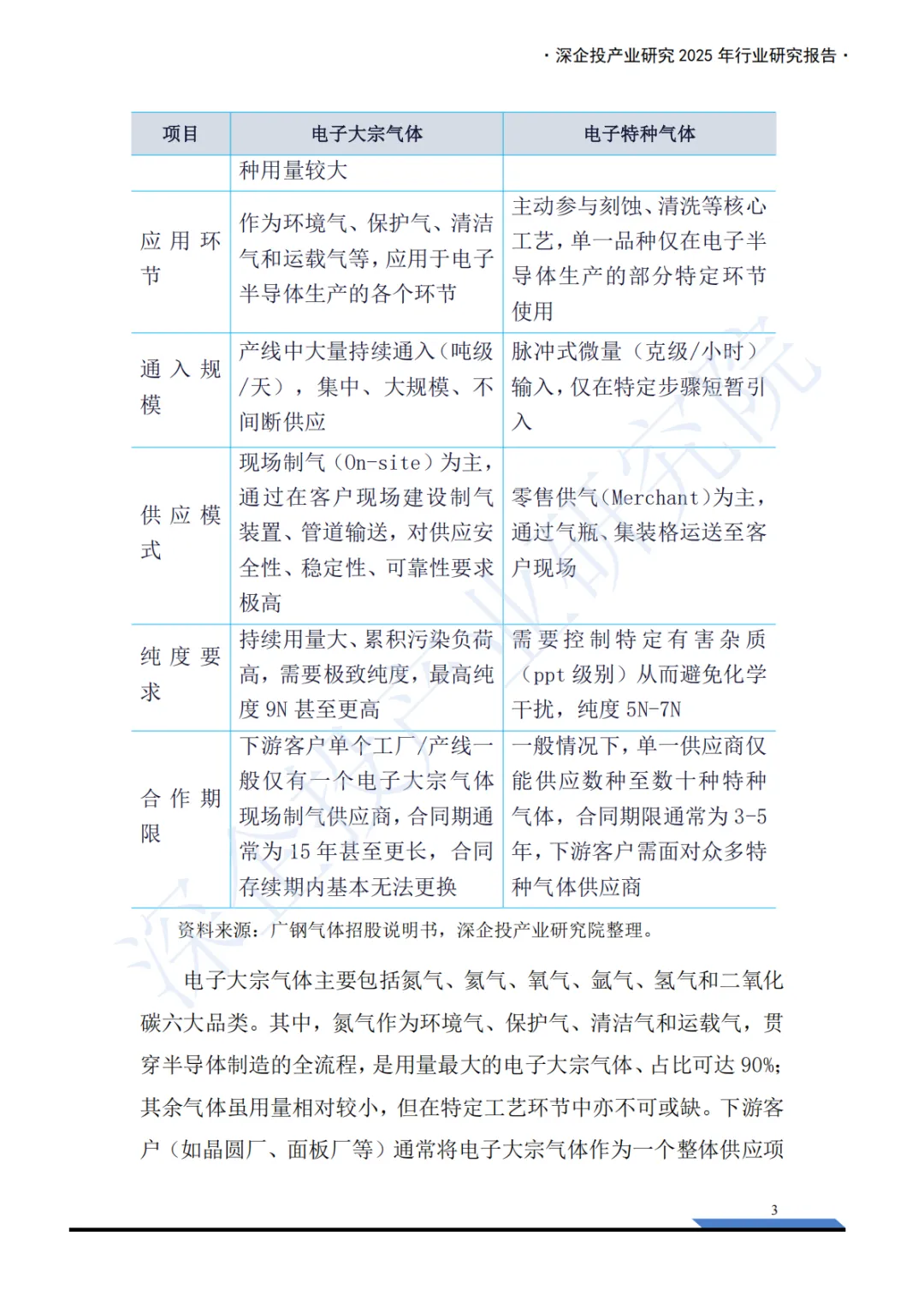 · 深企投产业研究 2025 年行业研究报告 ·

| 项目 | 电子大宗气体 | 电子特种气体 |
|---|---|---|
| | 种用量较大 | |
| 应用环节 | 作为环境气、保护气、清洁气和运载气等，应用于电子半导体生产的各个环节 | 主动参与刻蚀、清洗等核心工艺，单一品种仅在电子半导体生产的部分特定环节使用 |
| 通入规模 | 产线中大量持续通入（吨级/天），集中、大规模、不间断供应 | 脉冲式微量（克级/小时）输入，仅在特定步骤短暂引入 |
| 供应模式 | 现场制气（On-site）为主，通过在客户现场建设制气装置、管道输送，对供应安全性、稳定性、可靠性要求极高 | 零售供气（Merchant）为主，通过气瓶、集装格运送至客户现场 |
| 纯度要求 | 持续用量大、累积污染负荷高，需要极致纯度，最高纯度 9N 甚至更高 | 需要控制特定有害杂质（ppt 级别）从而避免化学干扰，纯度 5N-7N |
| 合作期限 | 下游客户单个工厂/产线一般仅有一个电子大宗气体现场制气供应商，合同期通常为 15 年甚至更长，合同存续期内基本无法更换 | 一般情况下，单一供应商仅能供应数种至数十种特种气体，合同期限通常为 3-5 年，下游客户需面对众多特种气体供应商 |

资料来源：广钢气体招股说明书，深企投产业研究院整理。

电子大宗气体主要包括氮气、氦气、氧气、氩气、氢气和二氧化碳六大品类。其中，氮气作为环境气、保护气、清洁气和运载气，贯穿半导体制造的全流程，是用量最大的电子大宗气体、占比可达 90%；其余气体虽用量相对较小，但在特定工艺环节中亦不可或缺。下游客户（如晶圆厂、面板厂等）通常将电子大宗气体作为一个整体供应项

3